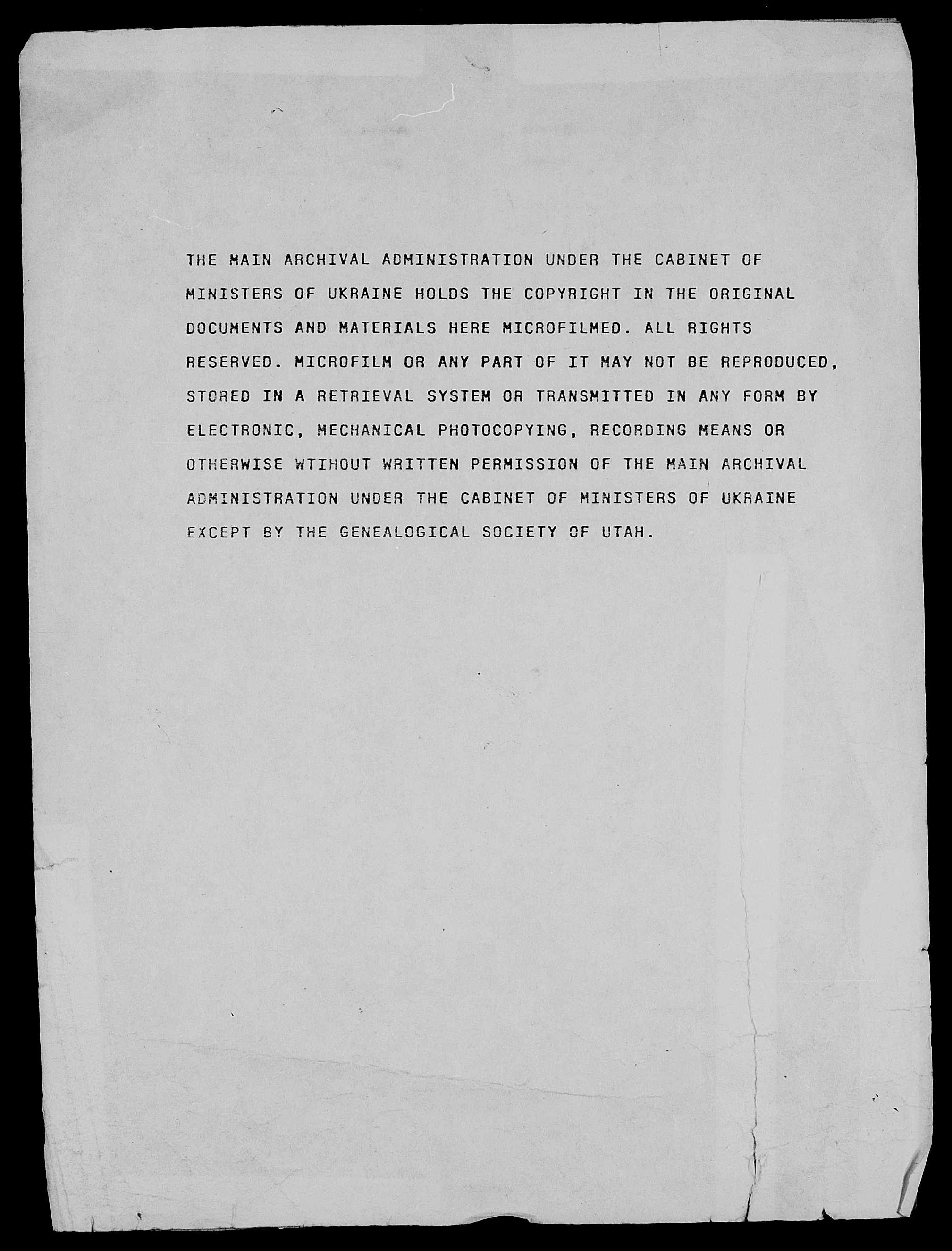 THE MAIN ARCHIVAL ADMINISTRATION UNDER THE CABINET OF MINISTERS OF UKRAINE HOLDS THE COPYRIGHT IN THE ORIGINAL DOCUMENTS AND MATERIALS HERE MICROFILMED. ALL RIGHTS RESERVED. MICROFILM OR ANY PART OF IT MAY NOT BE REPRODUCED, STORED IN A RETRIEVAL SYSTEM OR TRANSMITTED IN ANY FORM BY ELECTRONIC, MECHANICAL PHOTOCOPYING, RECORDING MEANS OR OTHERWISE WTIHOUT WRITTEN PERMISSION OF THE MAIN ARCHIVAL ADMINISTRATION UNDER THE CABINET OF MINISTERS OF UKRAINE EXCEPT BY THE GENEALOGICAL SOCIETY OF UTAH.